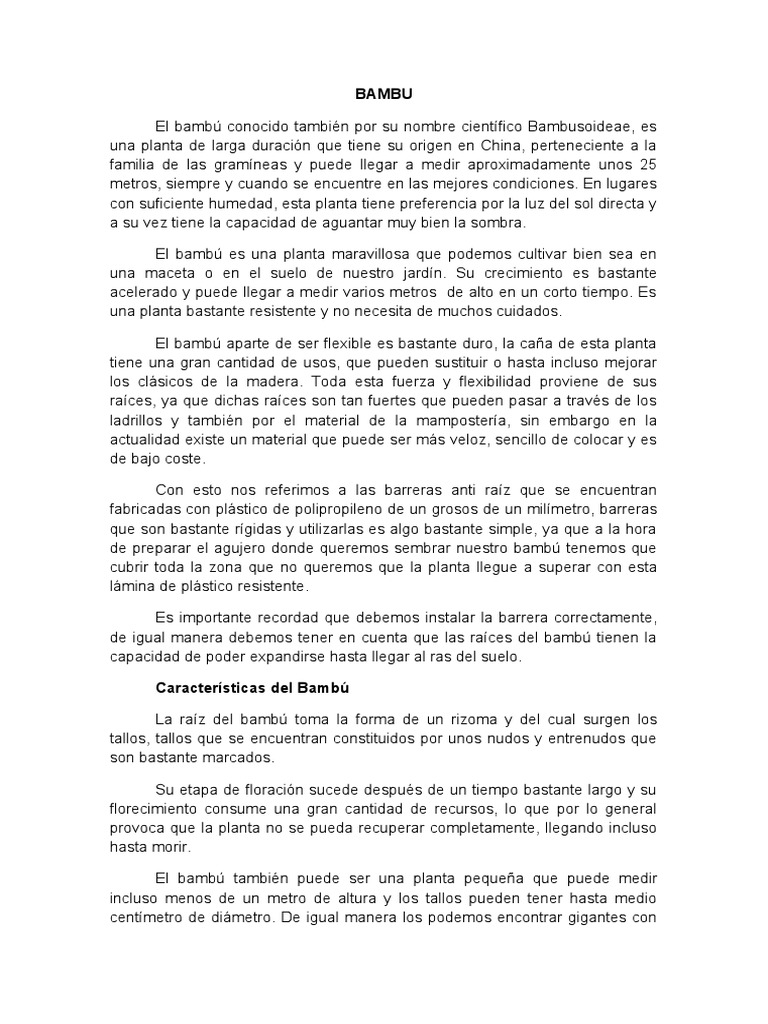 BAMBU

El bambú conocido también por su nombre científico Bambusoideae, es una planta de larga duración que tiene su origen en China, perteneciente a la familia de las gramíneas y puede llegar a medir aproximadamente unos 25 metros, siempre y cuando se encuentre en las mejores condiciones. En lugares con suficiente humedad, esta planta tiene preferencia por la luz del sol directa y a su vez tiene la capacidad de aguantar muy bien la sombra.

El bambú es una planta maravillosa que podemos cultivar bien sea en una maceta o en el suelo de nuestro jardín. Su crecimiento es bastante acelerado y puede llegar a medir varios metros de alto en un corto tiempo. Es una planta bastante resistente y no necesita de muchos cuidados.

El bambú aparte de ser flexible es bastante duro, la caña de esta planta tiene una gran cantidad de usos, que pueden sustituir o hasta incluso mejorar los clásicos de la madera. Toda esta fuerza y flexibilidad proviene de sus raíces, ya que dichas raíces son tan fuertes que pueden pasar a través de los ladrillos y también por el material de la mampostería, sin embargo en la actualidad existe un material que puede ser más veloz, sencillo de colocar y es de bajo coste.

Con esto nos referimos a las barreras anti raíz que se encuentran fabricadas con plástico de polipropileno de un grosos de un milímetro, barreras que son bastante rígidas y utilizarlas es algo bastante simple, ya que a la hora de preparar el agujero donde queremos sembrar nuestro bambú tenemos que cubrir toda la zona que no queremos que la planta llegue a superar con esta lámina de plástico resistente.

Es importante recordad que debemos instalar la barrera correctamente, de igual manera debemos tener en cuenta que las raíces del bambú tienen la capacidad de poder expandirse hasta llegar al ras del suelo.

Características del Bambú

La raíz del bambú toma la forma de un rizoma y del cual surgen los tallos, tallos que se encuentran constituidos por unos nudos y entrenudos que son bastante marcados.

Su etapa de floración sucede después de un tiempo bastante largo y su florecimiento consume una gran cantidad de recursos, lo que por lo general provoca que la planta no se pueda recuperar completamente, llegando incluso hasta morir.

El bambú también puede ser una planta pequeña que puede medir incluso menos de un metro de altura y los tallos pueden tener hasta medio centímetro de diámetro. De igual manera los podemos encontrar gigantes con